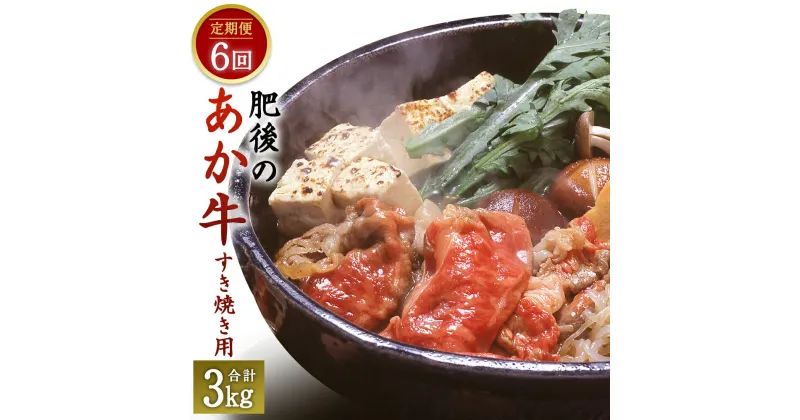 定期便
6回

肥後の
あか牛
すき焼き用

合計
3kg